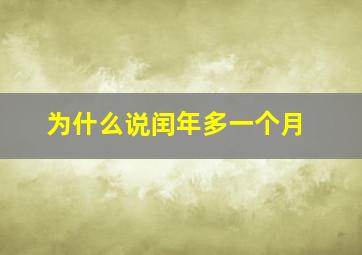 为什么说闰年多一个月